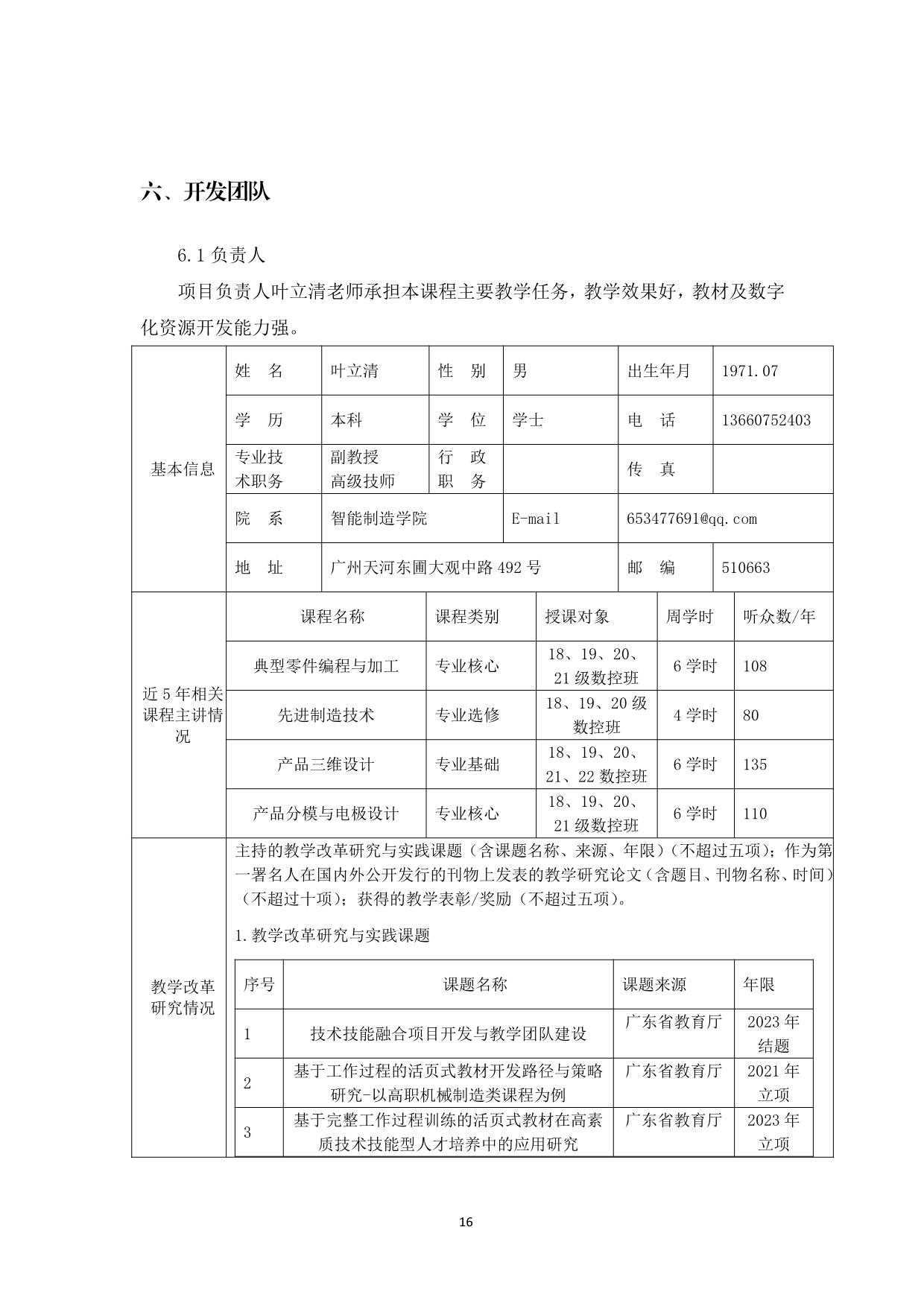 六、开发团队

6.1 负责人

项目负责人叶立清老师承担本课程主要教学任务，教学效果好，教材及数字化资源开发能力强。

| 基本信息 | 姓　名 | 叶立清 | 性　别 | 男 | 出生年月 | 1971.07 |
|---|---|---|---|---|---|---|
| | 学　历 | 本科 | 学　位 | 学士 | 电　话 | 13660752403 |
| | 专业技术职务 | 副教授 高级技师 | 行　政 职　务 | | 传　真 | |
| | 院　系 | 智能制造学院 | E-mail | | 653477691@qq.com | |
| | 地　址 | 广州天河东圃大观中路 492 号 | | | 邮　编 | 510663 |

| 近 5 年相关课程主讲情况 | 课程名称 | 课程类别 | 授课对象 | 周学时 | 听众数/年 |
|---|---|---|---|---|---|
| | 典型零件编程与加工 | 专业核心 | 18、19、20、21 级数控班 | 6 学时 | 108 |
| | 先进制造技术 | 专业选修 | 18、19、20 级数控班 | 4 学时 | 80 |
| | 产品三维设计 | 专业基础 | 18、19、20、21、22 数控班 | 6 学时 | 135 |
| | 产品分模与电极设计 | 专业核心 | 18、19、20、21 级数控班 | 6 学时 | 110 |

教学改革研究情况

主持的教学改革研究与实践课题（含课题名称、来源、年限）（不超过五项）；作为第一署名人在国内外公开发行的刊物上发表的教学研究论文（含题目、刊物名称、时间）（不超过十项）；获得的教学表彰/奖励（不超过五项）。

1.教学改革研究与实践课题

| 序号 | 课题名称 | 课题来源 | 年限 |
|---|---|---|---|
| 1 | 技术技能融合项目开发与教学团队建设 | 广东省教育厅 | 2023 年结题 |
| 2 | 基于工作过程的活页式教材开发路径与策略研究-以高职机械制造类课程为例 | 广东省教育厅 | 2021 年立项 |
| 3 | 基于完整工作过程训练的活页式教材在高素质技术技能型人才培养中的应用研究 | 广东省教育厅 | 2023 年立项 |

16